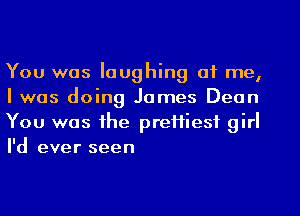 You was laughing at me,
I was doing James Dean
You was the prettiest girl
I'd ever seen